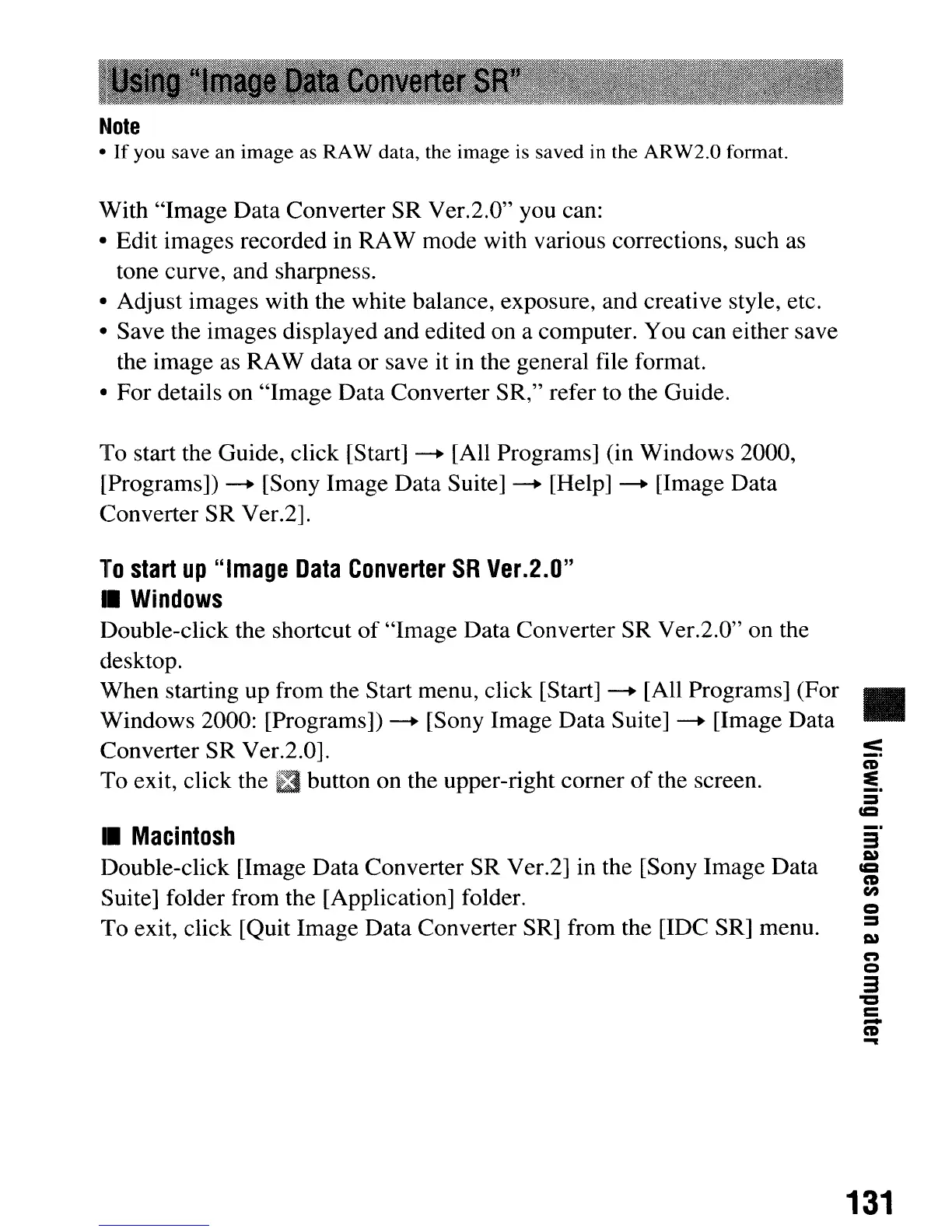 Using "Image Data Converter SR"

Note
• If you save an image as RAW data, the image is saved in the ARW2.0 format.

With "Image Data Converter SR Ver.2.0" you can:
• Edit images recorded in RAW mode with various corrections, such as tone curve, and sharpness.
• Adjust images with the white balance, exposure, and creative style, etc.
• Save the images displayed and edited on a computer. You can either save the image as RAW data or save it in the general file format.
• For details on "Image Data Converter SR," refer to the Guide.

To start the Guide, click [Start] → [All Programs] (in Windows 2000, [Programs]) → [Sony Image Data Suite] → [Help] → [Image Data Converter SR Ver.2].

To start up "Image Data Converter SR Ver.2.0"
■ Windows
Double-click the shortcut of "Image Data Converter SR Ver.2.0" on the desktop.
When starting up from the Start menu, click [Start] → [All Programs] (For Windows 2000: [Programs]) → [Sony Image Data Suite] → [Image Data Converter SR Ver.2.0].
To exit, click the button on the upper-right corner of the screen.

■ Macintosh
Double-click [Image Data Converter SR Ver.2] in the [Sony Image Data Suite] folder from the [Application] folder.
To exit, click [Quit Image Data Converter SR] from the [IDC SR] menu.

Viewing images on a computer

131